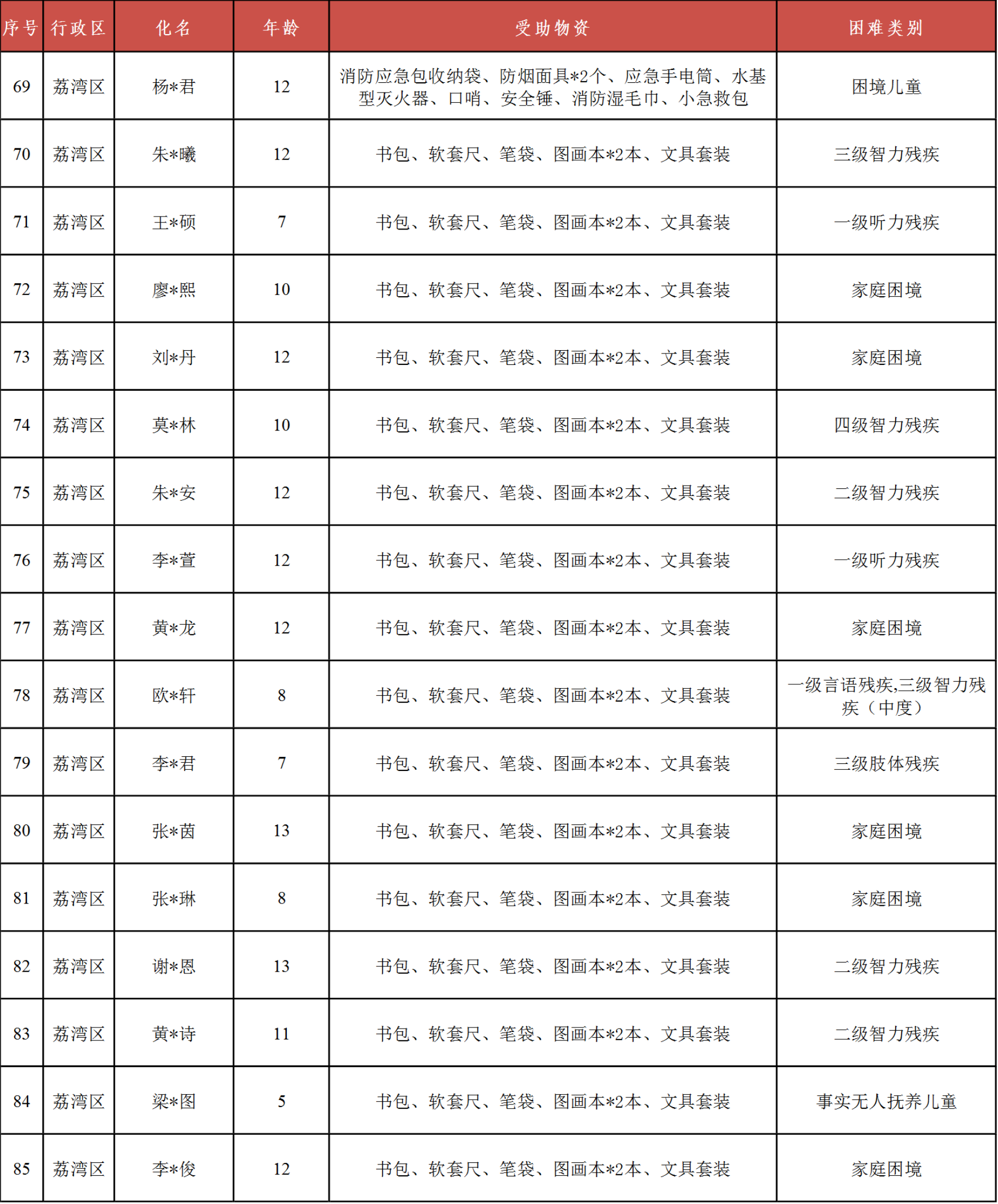 | 序号 | 行政区 | 化名 | 年龄 | 受助物资 | 困难类别 |
|---|---|---|---|---|---|
| 69 | 荔湾区 | 杨*君 | 12 | 消防应急包收纳袋、防烟面具*2个、应急手电筒、水基型灭火器、口哨、安全锤、消防湿毛巾、小急救包 | 困境儿童 |
| 70 | 荔湾区 | 朱*曦 | 12 | 书包、软套尺、笔袋、图画本*2本、文具套装 | 三级智力残疾 |
| 71 | 荔湾区 | 王*硕 | 7 | 书包、软套尺、笔袋、图画本*2本、文具套装 | 一级听力残疾 |
| 72 | 荔湾区 | 廖*熙 | 10 | 书包、软套尺、笔袋、图画本*2本、文具套装 | 家庭困境 |
| 73 | 荔湾区 | 刘*丹 | 12 | 书包、软套尺、笔袋、图画本*2本、文具套装 | 家庭困境 |
| 74 | 荔湾区 | 莫*林 | 10 | 书包、软套尺、笔袋、图画本*2本、文具套装 | 四级智力残疾 |
| 75 | 荔湾区 | 朱*安 | 12 | 书包、软套尺、笔袋、图画本*2本、文具套装 | 二级智力残疾 |
| 76 | 荔湾区 | 李*萱 | 12 | 书包、软套尺、笔袋、图画本*2本、文具套装 | 一级听力残疾 |
| 77 | 荔湾区 | 黄*龙 | 12 | 书包、软套尺、笔袋、图画本*2本、文具套装 | 家庭困境 |
| 78 | 荔湾区 | 欧*轩 | 8 | 书包、软套尺、笔袋、图画本*2本、文具套装 | 一级言语残疾,三级智力残疾（中度） |
| 79 | 荔湾区 | 李*君 | 7 | 书包、软套尺、笔袋、图画本*2本、文具套装 | 三级肢体残疾 |
| 80 | 荔湾区 | 张*茵 | 13 | 书包、软套尺、笔袋、图画本*2本、文具套装 | 家庭困境 |
| 81 | 荔湾区 | 张*琳 | 8 | 书包、软套尺、笔袋、图画本*2本、文具套装 | 家庭困境 |
| 82 | 荔湾区 | 谢*恩 | 13 | 书包、软套尺、笔袋、图画本*2本、文具套装 | 二级智力残疾 |
| 83 | 荔湾区 | 黄*诗 | 11 | 书包、软套尺、笔袋、图画本*2本、文具套装 | 二级智力残疾 |
| 84 | 荔湾区 | 梁*图 | 5 | 书包、软套尺、笔袋、图画本*2本、文具套装 | 事实无人抚养儿童 |
| 85 | 荔湾区 | 李*俊 | 12 | 书包、软套尺、笔袋、图画本*2本、文具套装 | 家庭困境 |